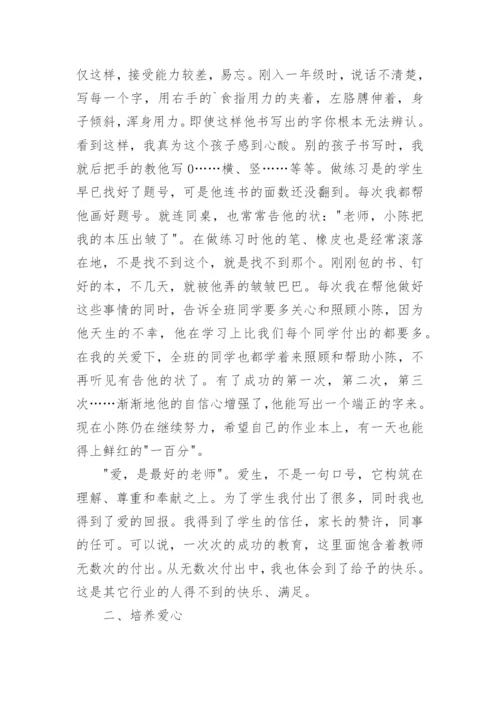 仅这样，接受能力较差，易忘。刚入一年级时，说话不清楚，写每一个字，用右手的`食指用力的夹着，左胳膊伸着，身子倾斜，浑身用力。即使这样他书写出的字你根本无法辨认。看到这样，我真为这个孩子感到心酸。别的孩子书写时，我就后把手的教他写0……横、竖……等等。做练习是的学生早已找好了题号，可是他连书的面数还没翻到。每次我都帮他画好题号。就连同桌，也常常告他的状："老师，小陈把我的本压出皱了"。在做练习时他的笔、橡皮也是经常滚落在地，不是找不到这个，就是找不到那个。刚刚包的书、钉好的本，不几天，就被他弄的皱皱巴巴。每次我在帮他做好这些事情的同时，告诉全班同学要多关心和照顾小陈，因为他天生的不幸，他在学习上比我们每个同学付出的都要多。在我的关爱下，全班的同学也都学着来照顾和帮助小陈，不再听见有告他的状了。有了成功的第一次，第二次，第三次……渐渐地他的自信心增强了，他能写出一个端正的字来。现在小陈仍在继续努力，希望自己的作业本上，有一天也能得上鲜红的"一百分"。

"爱，是最好的老师"。爱生，不是一句口号，它构筑在理解、尊重和奉献之上。为了学生我付出了很多，同时我也得到了爱的回报。我得到了学生的信任，家长的赞许，同事的任可。可以说，一次次的成功的教育，这里面饱含着教师无数次的付出。从无数次付出中，我也体会到了给予的快乐。这是其它行业的人得不到的快乐、满足。

二、培养爱心